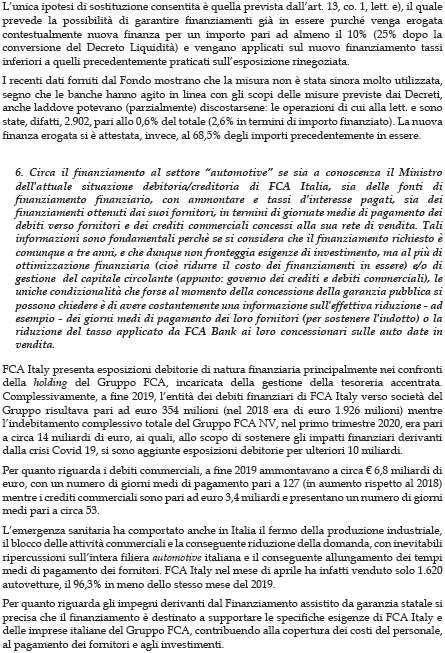 L'unica ipotesi di sostituzione consentita è quella prevista dall'art. 13, co. 1, lett. e), il quale prevede la possibilità di garantire finanziamenti già in essere purché venga erogata contestualmente nuova finanza per un importo pari ad almeno il 10% (25% dopo la conversione del Decreto Liquidità) e vengano applicati sul nuovo finanziamento tassi inferiori a quelli precedentemente praticati sull'esposizione rinegoziata.

I recenti dati forniti dal Fondo mostrano che la misura non è stata sinora molto utilizzata, segno che le banche hanno agito in linea con gli scopi delle misure previste dai Decreti, anche laddove potevano (parzialmente) discostarsene: le operazioni di cui alla lett. e sono state, difatti, 2.902, pari allo 0,6% del totale (2,6% in termini di importo finanziato). La nuova finanza erogata si è attestata, invece, al 68,5% degli importi precedentemente in essere.

6. Circa il finanziamento al settore "automotive" se sia a conoscenza il Ministro dell'attuale situazione debitoria/creditoria di FCA Italia, sia delle fonti di finanziamento finanziario, con ammontare e tassi d'interesse pagati, sia dei finanziamenti ottenuti dai suoi fornitori, in termini di giornate medie di pagamento dei debiti verso fornitori e dei crediti commerciali concessi alla sua rete di vendita. Tali informazioni sono fondamentali perchè se si considera che il finanziamento richiesto è comunque a tre anni, e che dunque non fronteggia esigenze di investimento, ma al più di ottimizzazione finanziaria (cioè ridurre il costo dei finanziamenti in essere) e/o di gestione del capitale circolante (appunto: governo dei crediti e debiti commerciali), le uniche condizionalità che forse al momento della concessione della garanzia pubblica si possono chiedere è di avere costantemente una informazione sull'effettiva riduzione - ad esempio - dei giorni medi di pagamento dei loro fornitori (per sostenere l'indotto) o la riduzione del tasso applicato da FCA Bank ai loro concessionari sulle auto date in vendita.

FCA Italy presenta esposizioni debitorie di natura finanziaria principalmente nei confronti della holding del Gruppo FCA, incaricata della gestione della tesoreria accentrata. Complessivamente, a fine 2019, l'entità dei debiti finanziari di FCA Italy verso società del Gruppo risultava pari ad euro 354 milioni (nel 2018 era di euro 1.926 milioni) mentre l'indebitamento complessivo totale del Gruppo FCA NV, nel primo trimestre 2020, era pari a circa 14 miliardi di euro, ai quali, allo scopo di sostenere gli impatti finanziari derivanti dalla crisi Covid 19, si sono aggiunte esposizioni debitorie per ulteriori 10 miliardi.

Per quanto riguarda i debiti commerciali, a fine 2019 ammontavano a circa € 6,8 miliardi di euro, con un numero di giorni medi di pagamento pari a 127 (in aumento rispetto al 2018) mentre i crediti commerciali sono pari ad euro 3,4 miliardi e presentano un numero di giorni medi pari a circa 53.

L'emergenza sanitaria ha comportato anche in Italia il fermo della produzione industriale, il blocco delle attività commerciali e la conseguente riduzione della domanda, con inevitabili ripercussioni sull'intera filiera automotive italiana e il conseguente allungamento dei tempi medi di pagamento dei fornitori. FCA Italy nel mese di aprile ha infatti venduto solo 1.620 autovetture, il 96,3% in meno dello stesso mese del 2019.

Per quanto riguarda gli impegni derivanti dal Finanziamento assistito da garanzia statale si precisa che il finanziamento è destinato a supportare le specifiche esigenze di FCA Italy e delle imprese italiane del Gruppo FCA, contribuendo alla copertura dei costi del personale, al pagamento dei fornitori e agli investimenti.